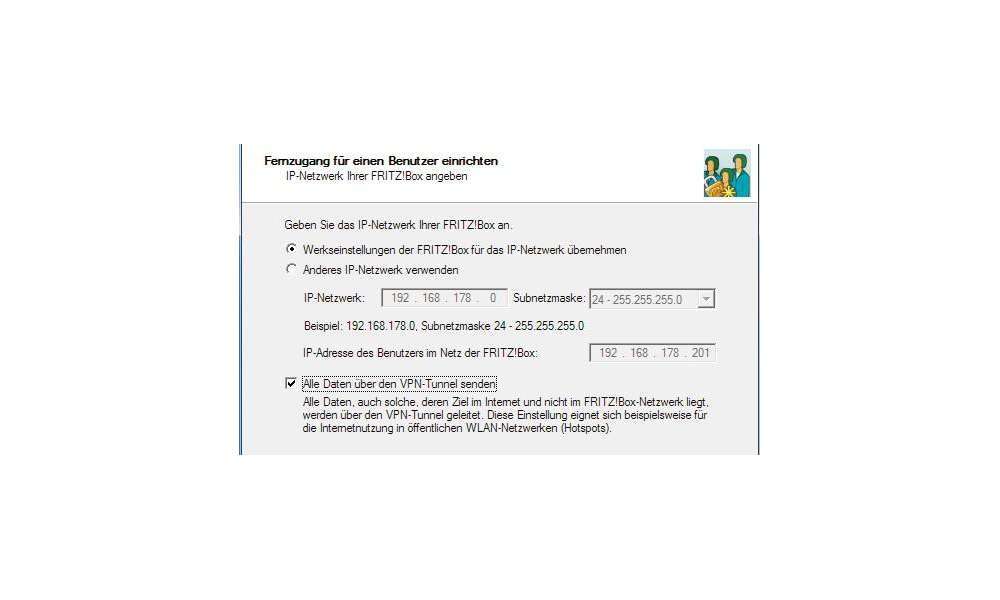 Fernzugang für einen Benutzer einrichten
IP-Netzwerk Ihrer FRITZ!Box angeben

Geben Sie das IP-Netzwerk Ihrer FRITZ!Box an.

Werkseinstellungen der FRITZ!Box für das IP-Netzwerk übernehmen

Anderes IP-Netzwerk verwenden

IP-Netzwerk: 192 . 168 . 178 . 0 Subnetzmaske: 24 - 255.255.255.0

Beispiel: 192.168.178.0, Subnetzmaske 24 - 255.255.255.0

IP-Adresse des Benutzers im Netz der FRITZ!Box: 192 . 168 . 178 . 201

Alle Daten über den VPN-Tunnel senden

Alle Daten, auch solche, deren Ziel im Internet und nicht im FRITZ!Box-Netzwerk liegt, werden über den VPN-Tunnel geleitet. Diese Einstellung eignet sich beispielsweise für die Internetnutzung in öffentlichen WLAN-Netzwerken (Hotspots).